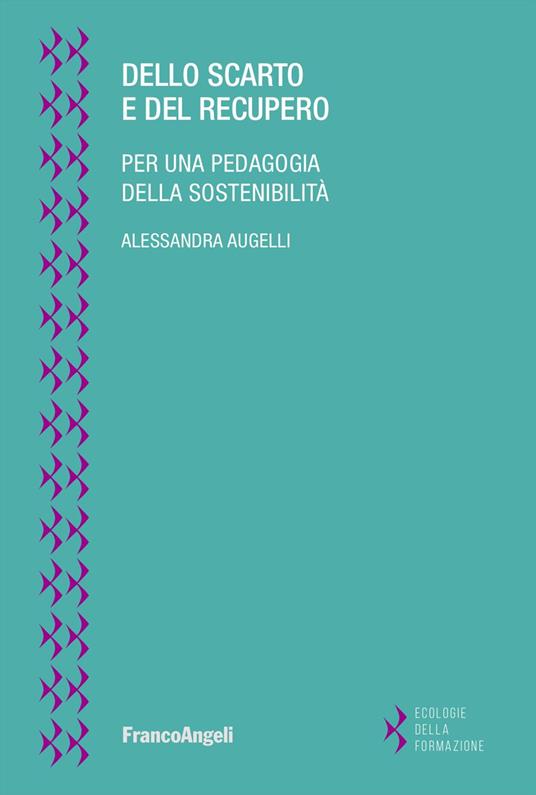 DELLO SCARTO
E DEL RECUPERO

PER UNA PEDAGOGIA
DELLA SOSTENIBILITÀ

ALESSANDRA AUGELLI

FrancoAngeli

ECOLOGIE
DELLA
FORMAZIONE